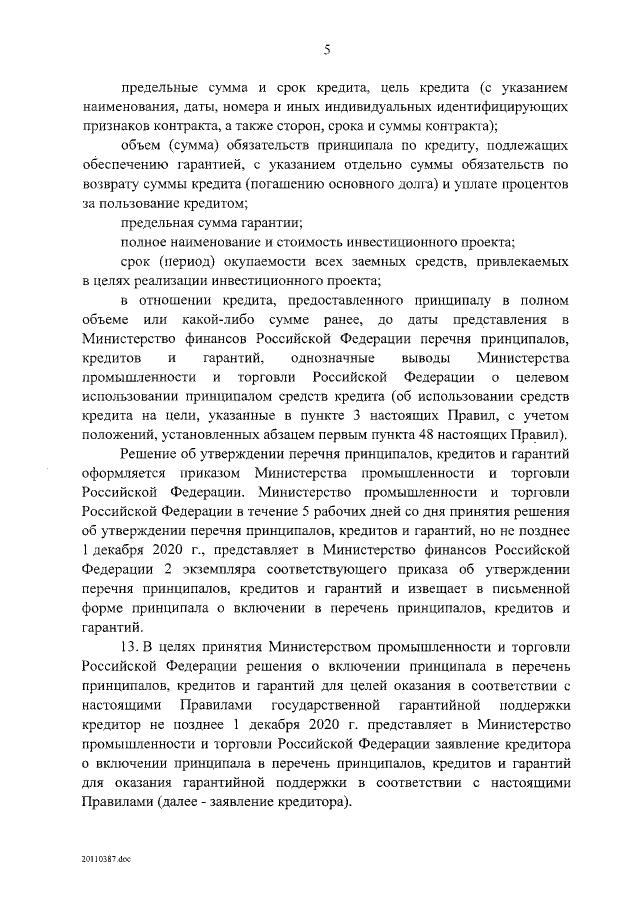 5

предельные сумма и срок кредита, цель кредита (с указанием наименования, даты, номера и иных индивидуальных идентифицирующих признаков контракта, а также сторон, срока и суммы контракта);

объем (сумма) обязательств принципала по кредиту, подлежащих обеспечению гарантией, с указанием отдельно суммы обязательств по возврату суммы кредита (погашению основного долга) и уплате процентов за пользование кредитом;

предельная сумма гарантии;

полное наименование и стоимость инвестиционного проекта;

срок (период) окупаемости всех заемных средств, привлекаемых в целях реализации инвестиционного проекта;

в отношении кредита, предоставленного принципалу в полном объеме или какой-либо сумме ранее, до даты представления в Министерство финансов Российской Федерации перечня принципалов, кредитов и гарантий, однозначные выводы Министерства промышленности и торговли Российской Федерации о целевом использовании принципалом средств кредита (об использовании средств кредита на цели, указанные в пункте 3 настоящих Правил, с учетом положений, установленных абзацем первым пункта 48 настоящих Правил).

Решение об утверждении перечня принципалов, кредитов и гарантий оформляется приказом Министерства промышленности и торговли Российской Федерации. Министерство промышленности и торговли Российской Федерации в течение 5 рабочих дней со дня принятия решения об утверждении перечня принципалов, кредитов и гарантий, но не позднее 1 декабря 2020 г., представляет в Министерство финансов Российской Федерации 2 экземпляра соответствующего приказа об утверждении перечня принципалов, кредитов и гарантий и извещает в письменной форме принципала о включении в перечень принципалов, кредитов и гарантий.

13. В целях принятия Министерством промышленности и торговли Российской Федерации решения о включении принципала в перечень принципалов, кредитов и гарантий для целей оказания в соответствии с настоящими Правилами государственной гарантийной поддержки кредитор не позднее 1 декабря 2020 г. представляет в Министерство промышленности и торговли Российской Федерации заявление кредитора о включении принципала в перечень принципалов, кредитов и гарантий для оказания гарантийной поддержки в соответствии с настоящими Правилами (далее - заявление кредитора).

20110387.doc